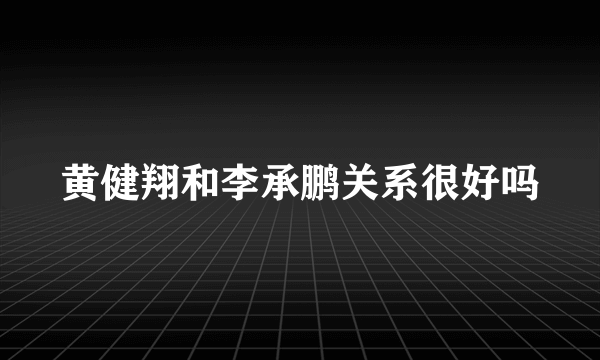 黄健翔和李承鹏关系很好吗